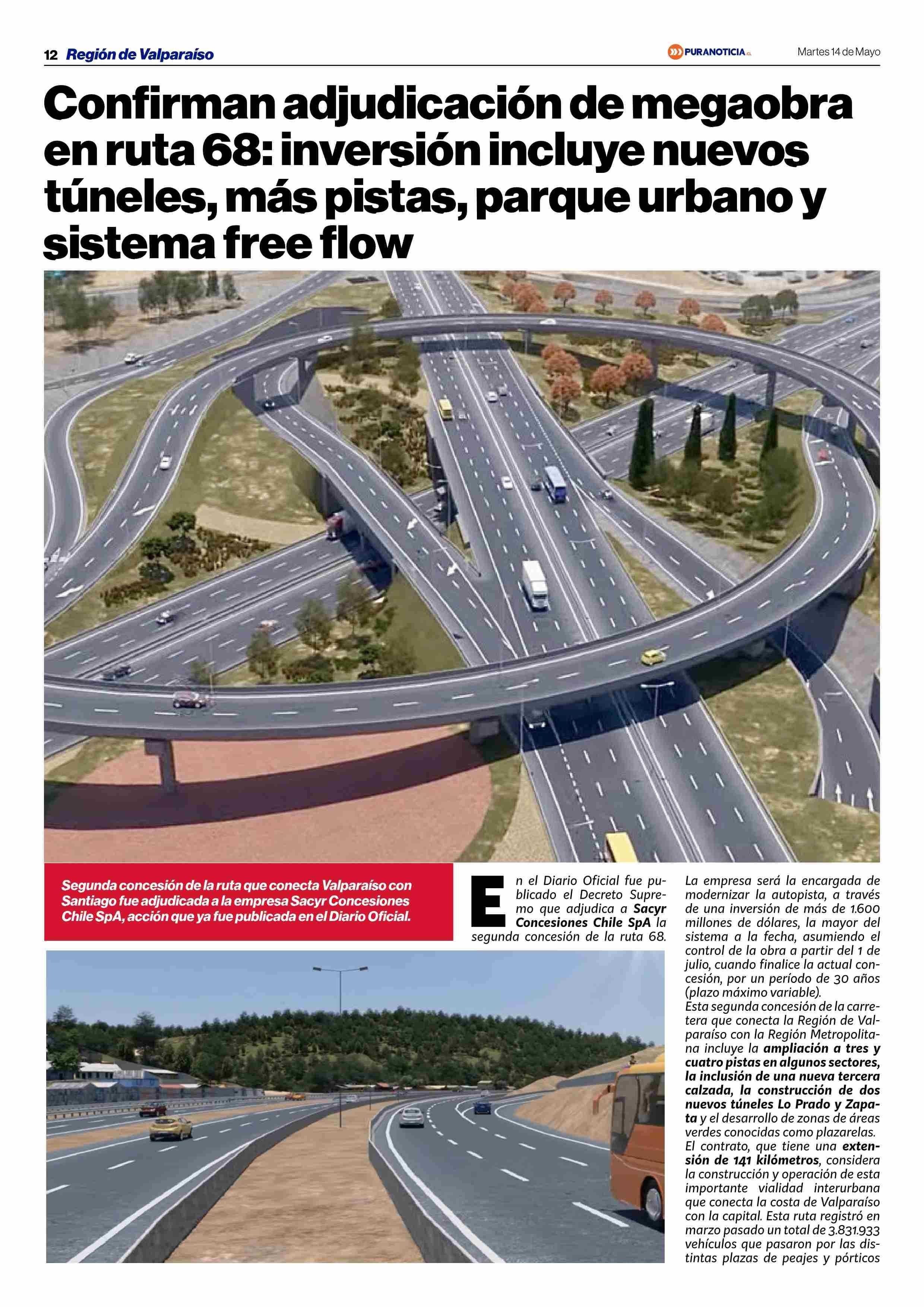 12 Región de Valparaíso

PURANOTICIA.CL

Martes 14 de Mayo

Confirman adjudicación de megaobra en ruta 68: inversión incluye nuevos túneles, más pistas, parque urbano y sistema free flow

Segunda concesión de la ruta que conecta Valparaíso con Santiago fue adjudicada a la empresa Sacyr Concesiones Chile SpA, acción que ya fue publicada en el Diario Oficial.

En el Diario Oficial fue publicado el Decreto Supremo que adjudica a Sacyr Concesiones Chile SpA la segunda concesión de la ruta 68.

La empresa será la encargada de modernizar la autopista, a través de una inversión de más de 1.600 millones de dólares, la mayor del sistema a la fecha, asumiendo el control de la obra a partir del 1 de julio, cuando finalice la actual concesión, por un período de 30 años (plazo máximo variable).

Esta segunda concesión de la carretera que conecta la Región de Valparaíso con la Región Metropolitana incluye la ampliación a tres y cuatro pistas en algunos sectores, la inclusión de una nueva tercera calzada, la construcción de dos nuevos túneles Lo Prado y Zapata y el desarrollo de zonas de áreas verdes conocidas como plazarelas.

El contrato, que tiene una extensión de 141 kilómetros, considera la construcción y operación de esta importante vialidad interurbana que conecta la costa de Valparaíso con la capital. Esta ruta registró en marzo pasado un total de 3.831.933 vehículos que pasaron por las distintas plazas de peajes y pórticos